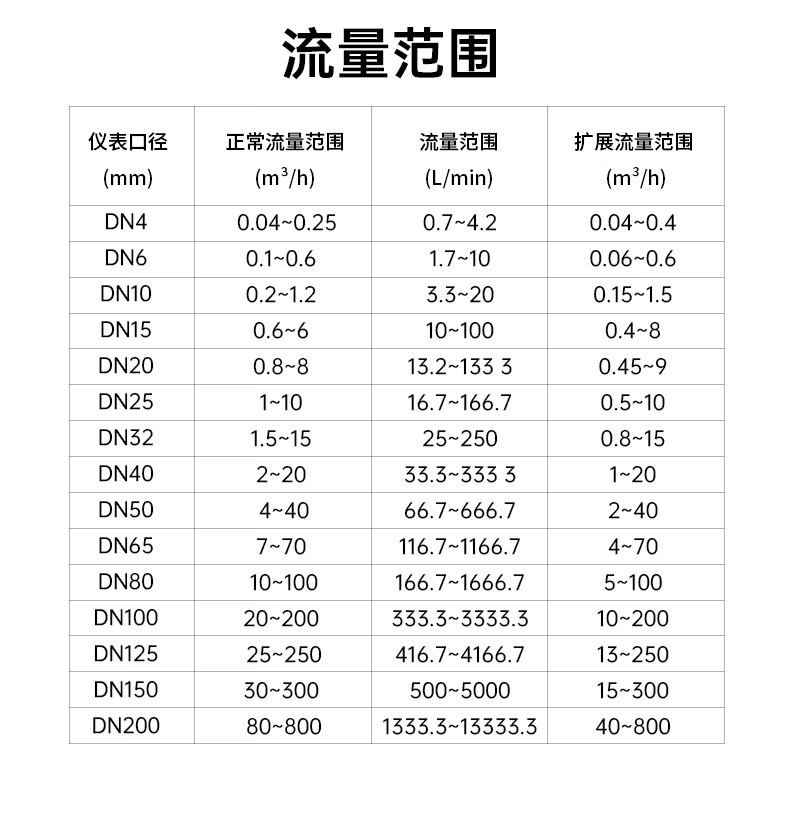 流量范围

| 仪表口径 (mm) | 正常流量范围 ($m^3/h$) | 流量范围 (L/min) | 扩展流量范围 ($m^3/h$) |
|---|---|---|---|
| DN4 | 0.04~0.25 | 0.7~4.2 | 0.04~0.4 |
| DN6 | 0.1~0.6 | 1.7~10 | 0.06~0.6 |
| DN10 | 0.2~1.2 | 3.3~20 | 0.15~1.5 |
| DN15 | 0.6~6 | 10~100 | 0.4~8 |
| DN20 | 0.8~8 | 13.2~133 3 | 0.45~9 |
| DN25 | 1~10 | 16.7~166.7 | 0.5~10 |
| DN32 | 1.5~15 | 25~250 | 0.8~15 |
| DN40 | 2~20 | 33.3~333 3 | 1~20 |
| DN50 | 4~40 | 66.7~666.7 | 2~40 |
| DN65 | 7~70 | 116.7~1166.7 | 4~70 |
| DN80 | 10~100 | 166.7~1666.7 | 5~100 |
| DN100 | 20~200 | 333.3~3333.3 | 10~200 |
| DN125 | 25~250 | 416.7~4166.7 | 13~250 |
| DN150 | 30~300 | 500~5000 | 15~300 |
| DN200 | 80~800 | 1333.3~13333.3 | 40~800 |